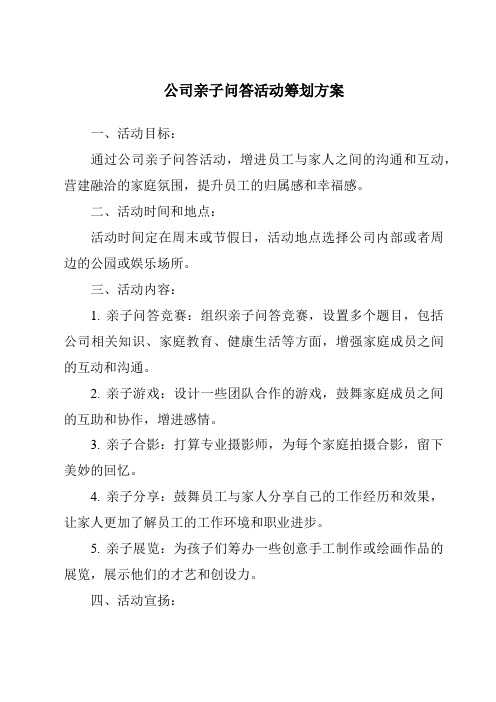 公司亲子问答活动筹划方案

一、活动目标：

通过公司亲子问答活动，增进员工与家人之间的沟通和互动，营建融洽的家庭氛围，提升员工的归属感和幸福感。

二、活动时间和地点：

活动时间定在周末或节假日，活动地点选择公司内部或者周边的公园或娱乐场所。

三、活动内容：

1. 亲子问答竞赛：组织亲子问答竞赛，设置多个题目，包括公司相关知识、家庭教育、健康生活等方面，增强家庭成员之间的互动和沟通。

2. 亲子游戏：设计一些团队合作的游戏，鼓舞家庭成员之间的互助和协作，增进感情。

3. 亲子合影：打算专业摄影师，为每个家庭拍摄合影，留下美妙的回忆。

4. 亲子分享：鼓舞员工与家人分享自己的工作经历和效果，让家人更加了解员工的工作环境和职业进步。

5. 亲子展览：为孩子们筹办一些创意手工制作或绘画作品的展览，展示他们的才艺和创设力。

四、活动宣扬：